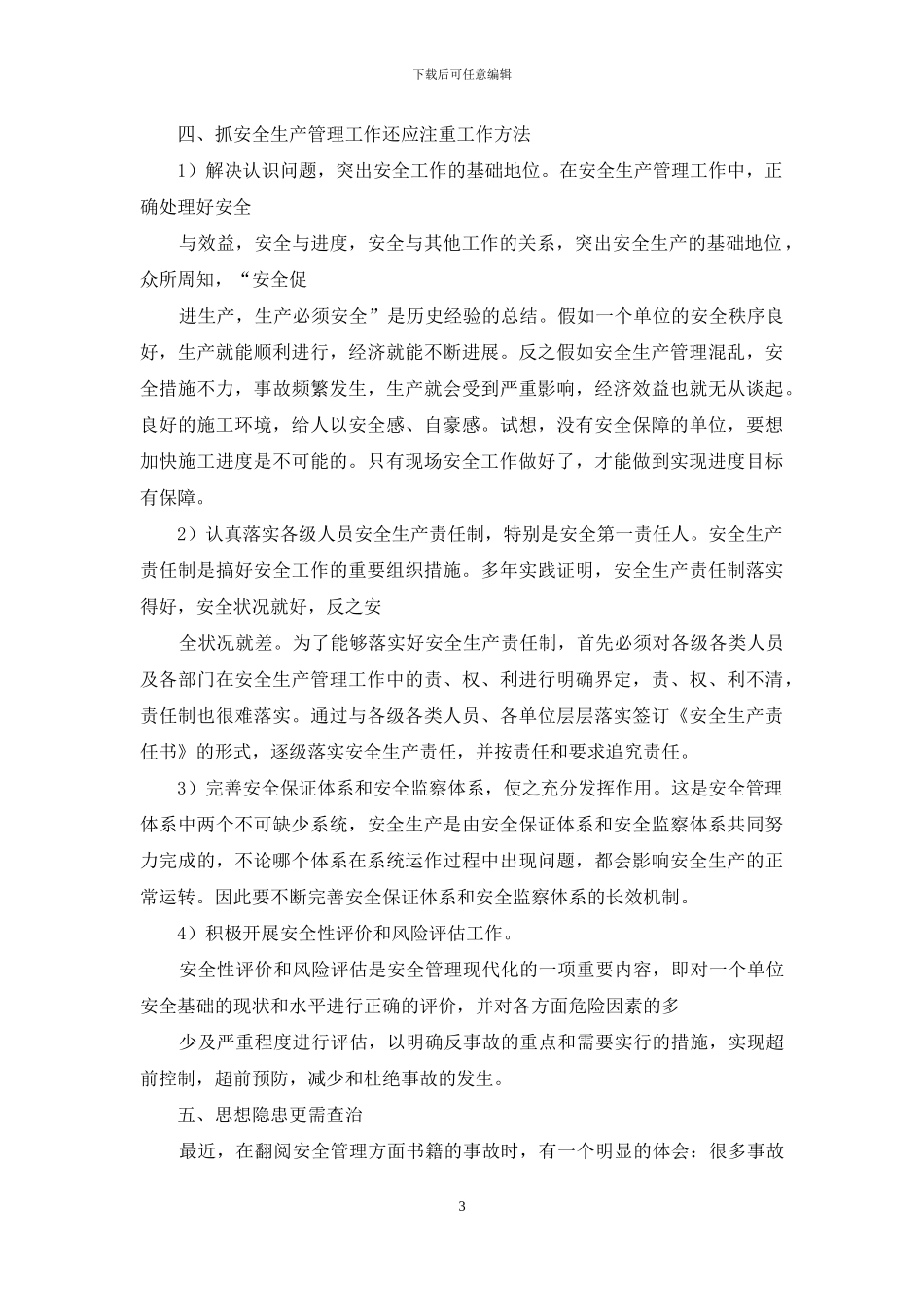 下载后可任意编辑

四、抓安全生产管理工作还应注重工作方法

1）解决认识问题，突出安全工作的基础地位。在安全生产管理工作中，正确处理好安全

与效益，安全与进度，安全与其他工作的关系，突出安全生产的基础地位，众所周知，“安全促

进生产，生产必须安全”是历史经验的总结。假如一个单位的安全秩序良好，生产就能顺利进行，经济就能不断进展。反之假如安全生产管理混乱，安全措施不力，事故频繁发生，生产就会受到严重影响，经济效益也就无从谈起。良好的施工环境，给人以安全感、自豪感。试想，没有安全保障的单位，要想加快施工进度是不可能的。只有现场安全工作做好了，才能做到实现进度目标有保障。

2）认真落实各级人员安全生产责任制，特别是安全第一责任人。安全生产责任制是搞好安全工作的重要组织措施。多年实践证明，安全生产责任制落实得好，安全状况就好，反之安

全状况就差。为了能够落实好安全生产责任制，首先必须对各级各类人员及各部门在安全生产管理工作中的责、权、利进行明确界定，责、权、利不清，责任制也很难落实。通过与各级各类人员、各单位层层落实签订《安全生产责任书》的形式，逐级落实安全生产责任，并按责任和要求追究责任。

3）完善安全保证体系和安全监察体系，使之充分发挥作用。这是安全管理体系中两个不可缺少系统，安全生产是由安全保证体系和安全监察体系共同努力完成的，不论哪个体系在系统运作过程中出现问题，都会影响安全生产的正常运转。因此要不断完善安全保证体系和安全监察体系的长效机制。

4）积极开展安全性评价和风险评估工作。

安全性评价和风险评估是安全管理现代化的一项重要内容，即对一个单位安全基础的现状和水平进行正确的评价，并对各方面危险因素的多

少及严重程度进行评估，以明确反事故的重点和需要实行的措施，实现超前控制，超前预防，减少和杜绝事故的发生。

五、思想隐患更需查治

最近，在翻阅安全管理方面书籍的事故时，有一个明显的体会：很多事故

3